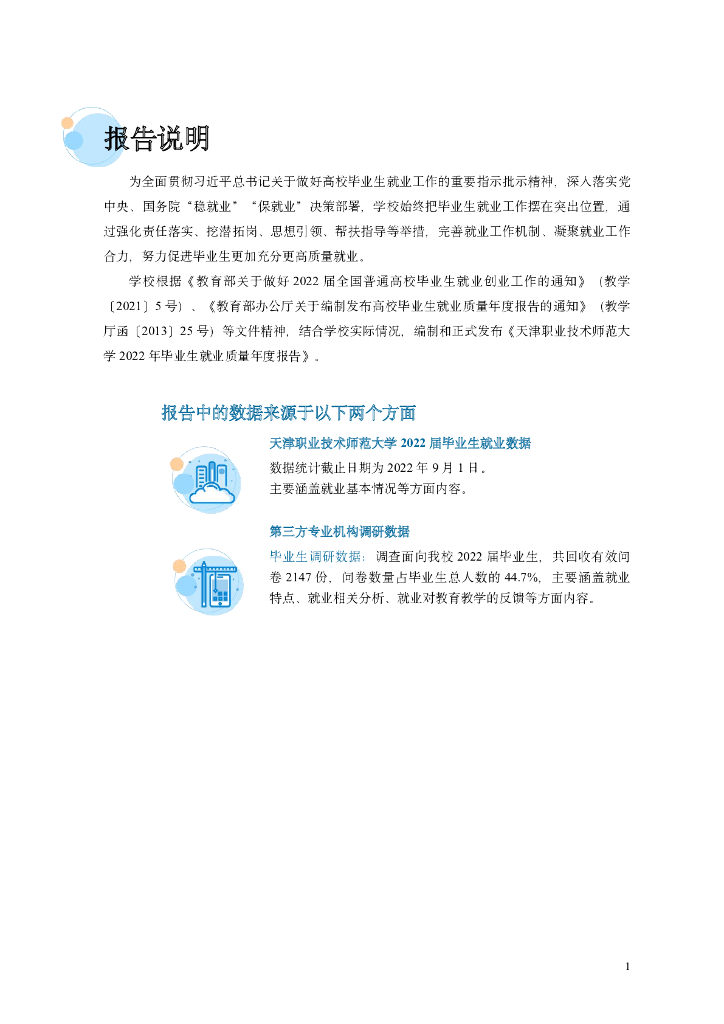 报告说明

为全面贯彻习近平总书记关于做好高校毕业生就业工作的重要指示批示精神，深入落实党中央、国务院“稳就业”“保就业”决策部署，学校始终把毕业生就业工作摆在突出位置，通过强化责任落实、挖潜拓岗、思想引领、帮扶指导等举措，完善就业工作机制、凝聚就业工作合力，努力促进毕业生更加充分更高质量就业。

学校根据《教育部关于做好 2022 届全国普通高校毕业生就业创业工作的通知》（教学〔2021〕5 号）、《教育部办公厅关于编制发布高校毕业生就业质量年度报告的通知》（教学厅函〔2013〕25 号）等文件精神，结合学校实际情况，编制和正式发布《天津职业技术师范大学 2022 年毕业生就业质量年度报告》。

报告中的数据来源于以下两个方面

天津职业技术师范大学 2022 届毕业生就业数据

数据统计截止日期为 2022 年 9 月 1 日。
主要涵盖就业基本情况等方面内容。

第三方专业机构调研数据

毕业生调研数据：调查面向我校 2022 届毕业生，共回收有效问卷 2147 份，问卷数量占毕业生总人数的 44.7%，主要涵盖就业特点、就业相关分析、就业对教育教学的反馈等方面内容。

1